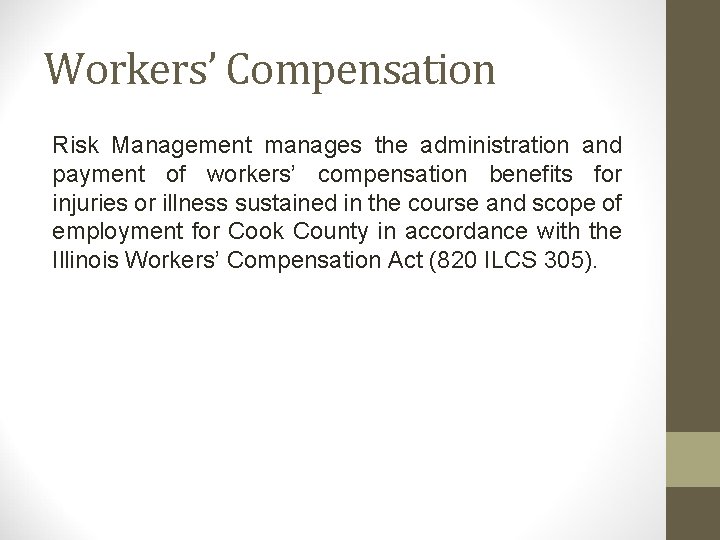 Workers' Compensation

Risk Management manages the administration and payment of workers' compensation benefits for injuries or illness sustained in the course and scope of employment for Cook County in accordance with the Illinois Workers' Compensation Act (820 ILCS 305).